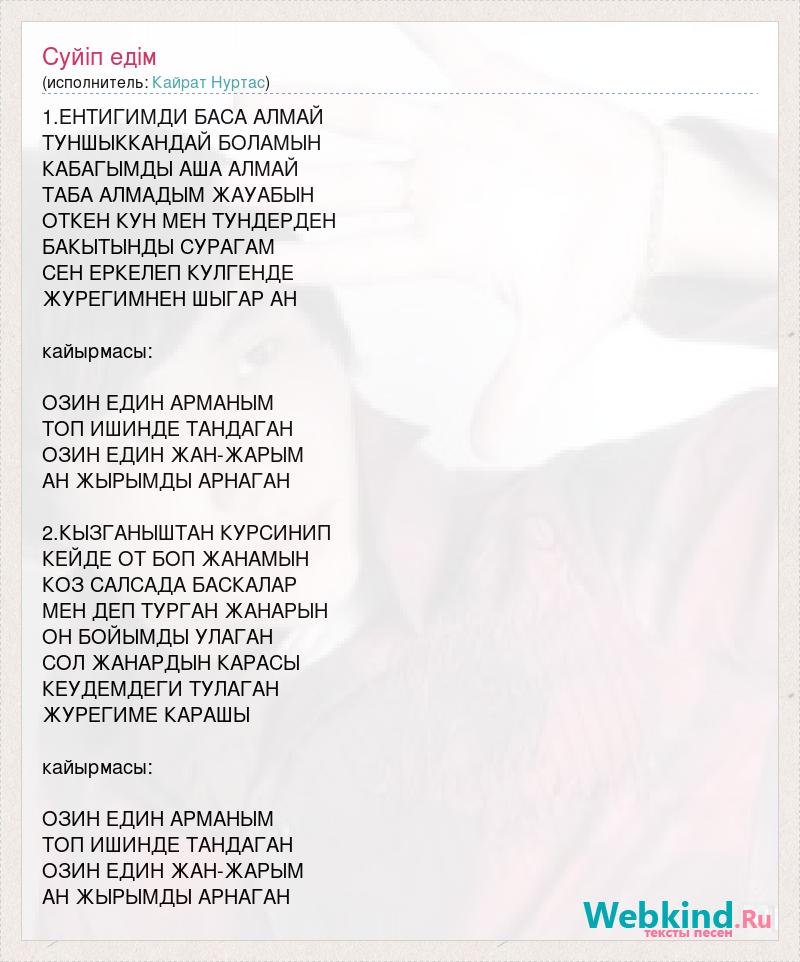 Суйіп едім
(исполнитель: Кайрат Нуртас)

1.ЕНТИГИМДИ БАСА АЛМАЙ
ТУНШЫККАНДАЙ БОЛАМЫН
КАБАГЫМДЫ АША АЛМАЙ
ТАБА АЛМАДЫМ ЖАУАБЫН
ОТКЕН КУН МЕН ТУНДЕРДЕН
БАКЫТЫНДЫ СУРАГАМ
СЕН ЕРКЕЛЕП КУЛГЕНДЕ
ЖУРЕГИМНЕН ШЫГАР АН

кайырмасы:

ОЗИН ЕДИН АРМАНЫМ
ТОП ИШИНДЕ ТАНДАГАН
ОЗИН ЕДИН ЖАН-ЖАРЫМ
АН ЖЫРЫМДЫ АРНАГАН

2.КЫЗГАНЫШТАН КУРСИНИП
КЕЙДЕ ОТ БОП ЖАНАМЫН
КОЗ САЛСАДА БАСКАЛАР
МЕН ДЕП ТУРГАН ЖАНАРЫН
ОН БОЙЫМДЫ УЛАГАН
СОЛ ЖАНАРДЫН КАРАСЫ
КЕУДЕМДЕГИ ТУЛАГАН
ЖУРЕГИМЕ КАРАШЫ

кайырмасы:

ОЗИН ЕДИН АРМАНЫМ
ТОП ИШИНДЕ ТАНДАГАН
ОЗИН ЕДИН ЖАН-ЖАРЫМ
АН ЖЫРЫМДЫ АРНАГАН

Webkind.Ru
тексты песен